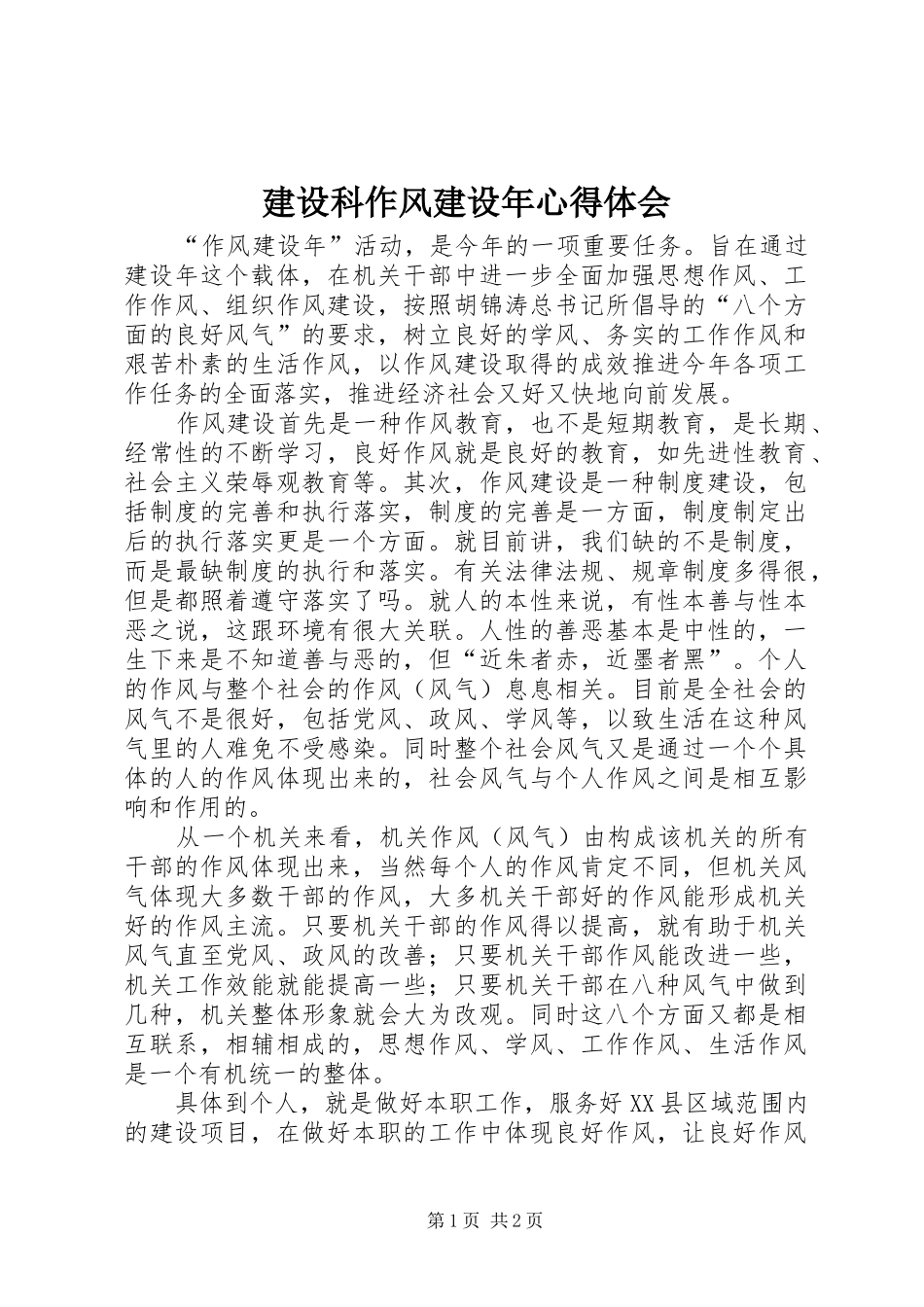 建设科作风建设年心得体会

“作风建设年”活动，是今年的一项重要任务。旨在通过建设年这个载体，在机关干部中进一步全面加强思想作风、工作作风、组织作风建设，按照胡锦涛总书记所倡导的“八个方面的良好风气”的要求，树立良好的学风、务实的工作作风和艰苦朴素的生活作风，以作风建设取得的成效推进今年各项工作任务的全面落实，推进经济社会又好又快地向前发展。

作风建设首先是一种作风教育，也不是短期教育，是长期、经常性的不断学习，良好作风就是良好的教育，如先进性教育、社会主义荣辱观教育等。其次，作风建设是一种制度建设，包括制度的完善和执行落实，制度的完善是一方面，制度制定出后的执行落实更是一个方面。就目前讲，我们缺的不是制度，而是最缺制度的执行和落实。有关法律法规、规章制度多得很，但是都照着遵守落实了吗。就人的本性来说，有性本善与性本恶之说，这跟环境有很大关联。人性的善恶基本是中性的，一生下来是不知道善与恶的，但“近朱者赤，近墨者黑”。个人的作风与整个社会的作风（风气）息息相关。目前是全社会的风气不是很好，包括党风、政风、学风等，以致生活在这种风气里的人难免不受感染。同时整个社会风气又是通过一个个具体的人的作风体现出来的，社会风气与个人作风之间是相互影响和作用的。

从一个机关来看，机关作风（风气）由构成该机关的所有干部的作风体现出来，当然每个人的作风肯定不同，但机关风气体现大多数干部的作风，大多机关干部好的作风能形成机关好的作风主流。只要机关干部的作风得以提高，就有助于机关风气直至党风、政风的改善；只要机关干部作风能改进一些，机关工作效能就能提高一些；只要机关干部在八种风气中做到几种，机关整体形象就会大为改观。同时这八个方面又都是相互联系，相辅相成的，思想作风、学风、工作作风、生活作风是一个有机统一的整体。

具体到个人，就是做好本职工作，服务好XX县区域范围内的建设项目，在做好本职的工作中体现良好作风，让良好作风

第1页 共2页